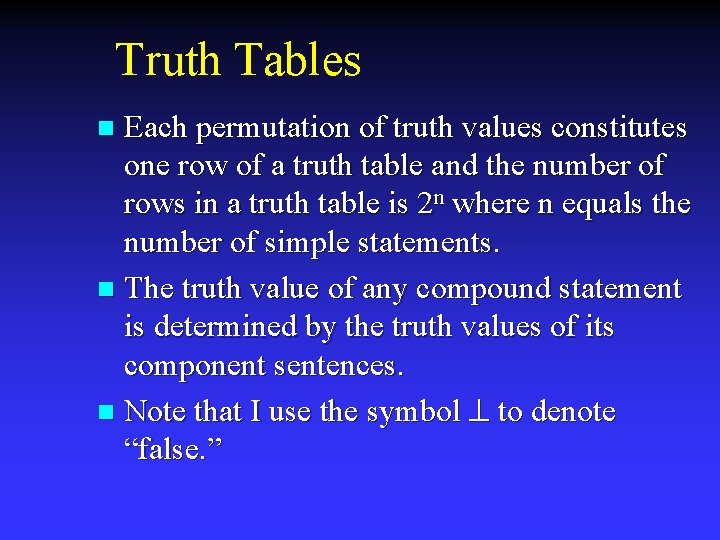 Truth Tables

• Each permutation of truth values constitutes one row of a truth table and the number of rows in a truth table is $2^n$ where n equals the number of simple statements.

• The truth value of any compound statement is determined by the truth values of its component sentences.

• Note that I use the symbol $\perp$ to denote "false."